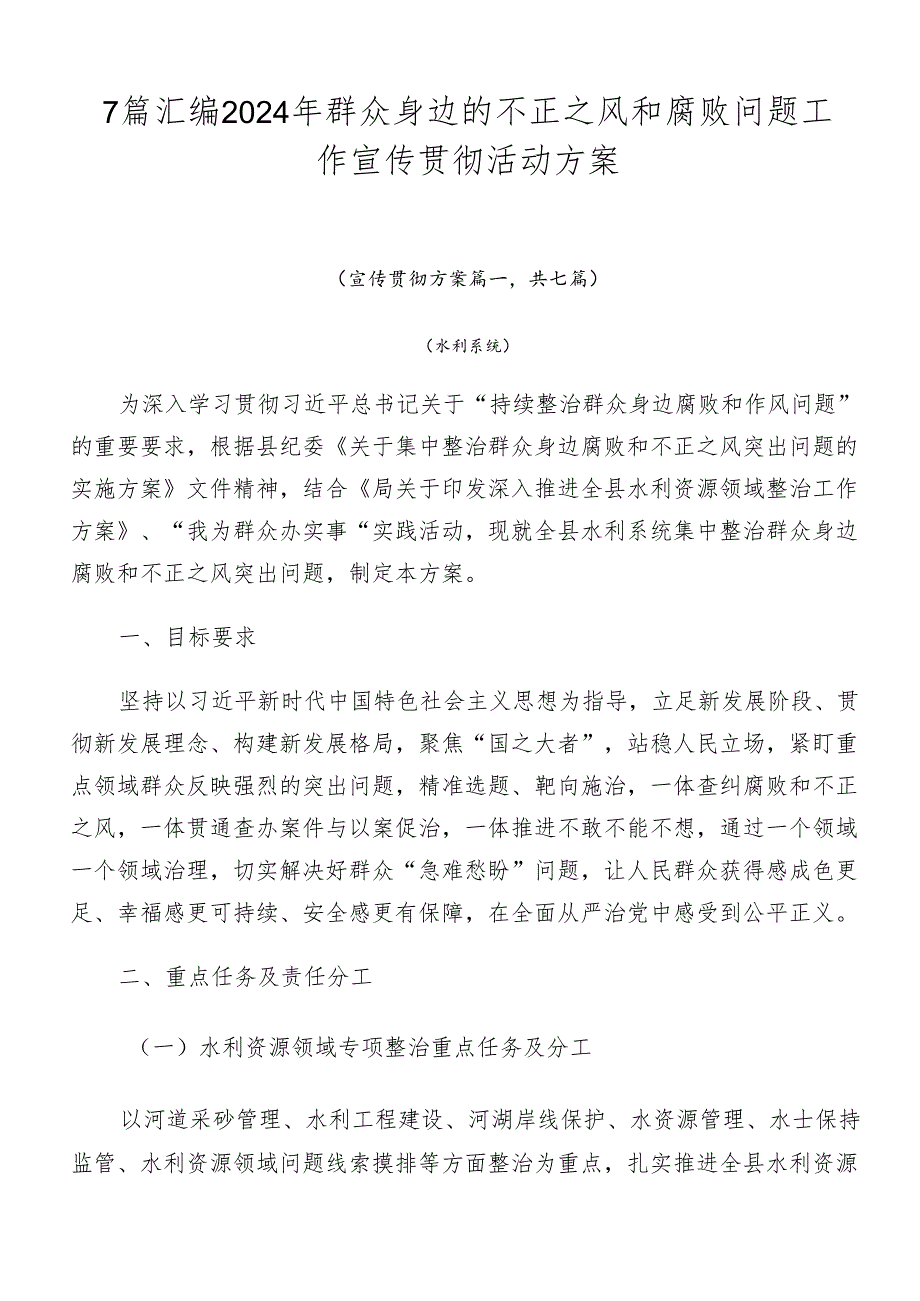 7篇汇编2024年群众身边的不正之风和腐败问题工作宣传贯彻活动方案

（宣传贯彻方案篇一，共七篇）

（水利系统）

为深入学习贯彻习近平总书记关于“持续整治群众身边腐败和作风问题”的重要要求，根据县纪委《关于集中整治群众身边腐败和不正之风突出问题的实施方案》文件精神，结合《局关于印发深入推进全县水利资源领域整治工作方案》、“我为群众办实事“实践活动，现就全县水利系统集中整治群众身边腐败和不正之风突出问题，制定本方案。

一、目标要求

坚持以习近平新时代中国特色社会主义思想为指导，立足新发展阶段、贯彻新发展理念、构建新发展格局，聚焦“国之大者”，站稳人民立场，紧盯重点领域群众反映强烈的突出问题，精准选题、靶向施治，一体查纠腐败和不正之风，一体贯通查办案件与以案促治，一体推进不敢不能不想，通过一个领域一个领域治理，切实解决好群众“急难愁盼”问题，让人民群众获得感成色更足、幸福感更可持续、安全感更有保障，在全面从严治党中感受到公平正义。

二、重点任务及责任分工

（一）水利资源领域专项整治重点任务及分工

以河道采砂管理、水利工程建设、河湖岸线保护、水资源管理、水士保持监管、水利资源领域问题线索摸排等方面整治为重点，扎实推进全县水利资源